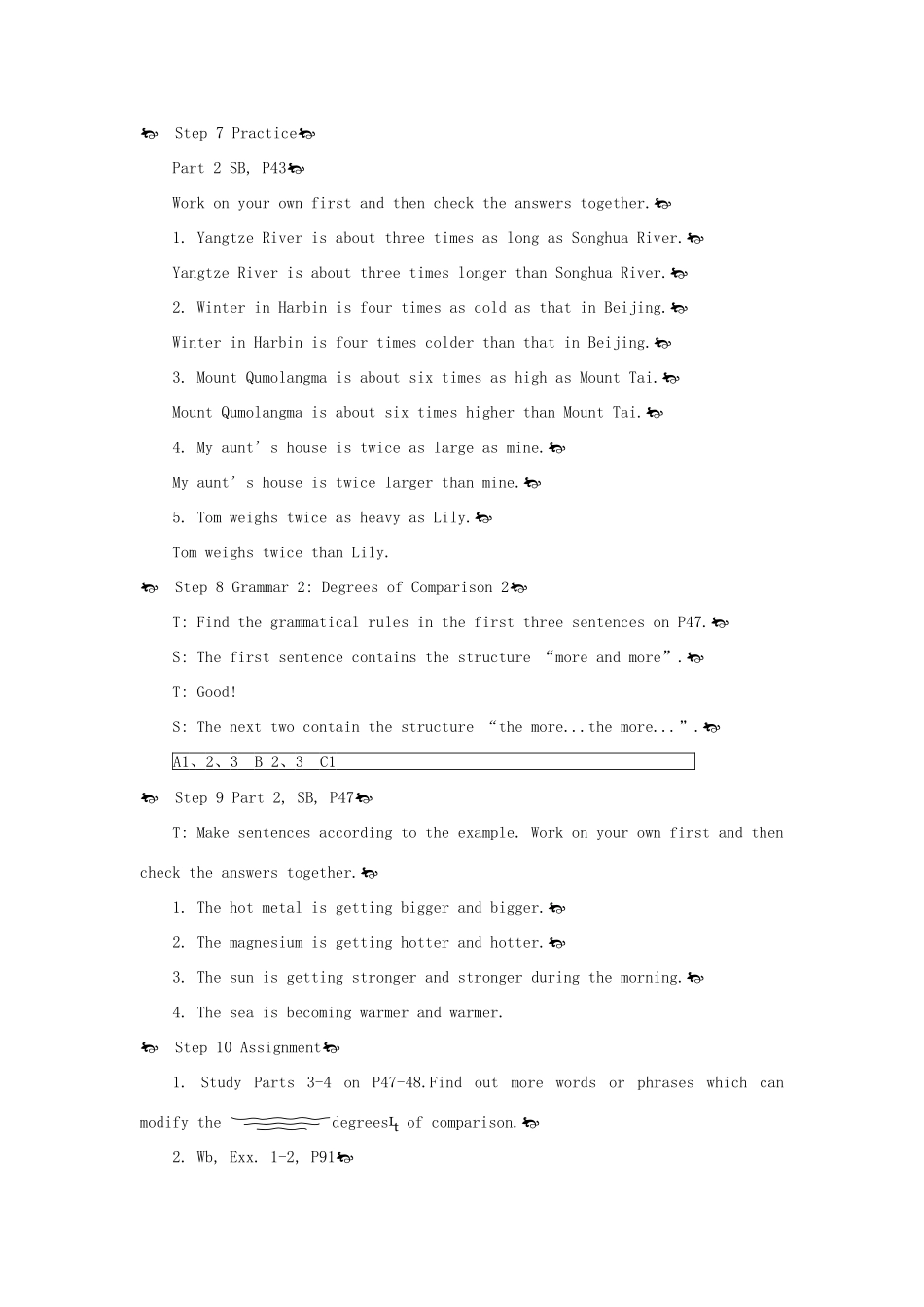 Step 7 Practice

Part 2 SB, P43

Work on your own first and then check the answers together.

1. Yangtze River is about three times as long as Songhua River.

Yangtze River is about three times longer than Songhua River.

2. Winter in Harbin is four times as cold as that in Beijing.

Winter in Harbin is four times colder than that in Beijing.

3. Mount Qumolangma is about six times as high as Mount Tai.

Mount Qumolangma is about six times higher than Mount Tai.

4. My aunt's house is twice as large as mine.

My aunt's house is twice larger than mine.

5. Tom weighs twice as heavy as Lily.

Tom weighs twice than Lily.

Step 8 Grammar 2: Degrees of Comparison 2

T: Find the grammatical rules in the first three sentences on P47.

S: The first sentence contains the structure "more and more".

T: Good!

S: The next two contain the structure "the more...the more...".

A1、2、3 B 2、3 C1

Step 9 Part 2, SB, P47

T: Make sentences according to the example. Work on your own first and then check the answers together.

1. The hot metal is getting bigger and bigger.

2. The magnesium is getting hotter and hotter.

3. The sun is getting stronger and stronger during the morning.

4. The sea is becoming warmer and warmer.

Step 10 Assignment

1. Study Parts 3-4 on P47-48.Find out more words or phrases which can modify the degrees of comparison.

2. Wb, Exx. 1-2, P91